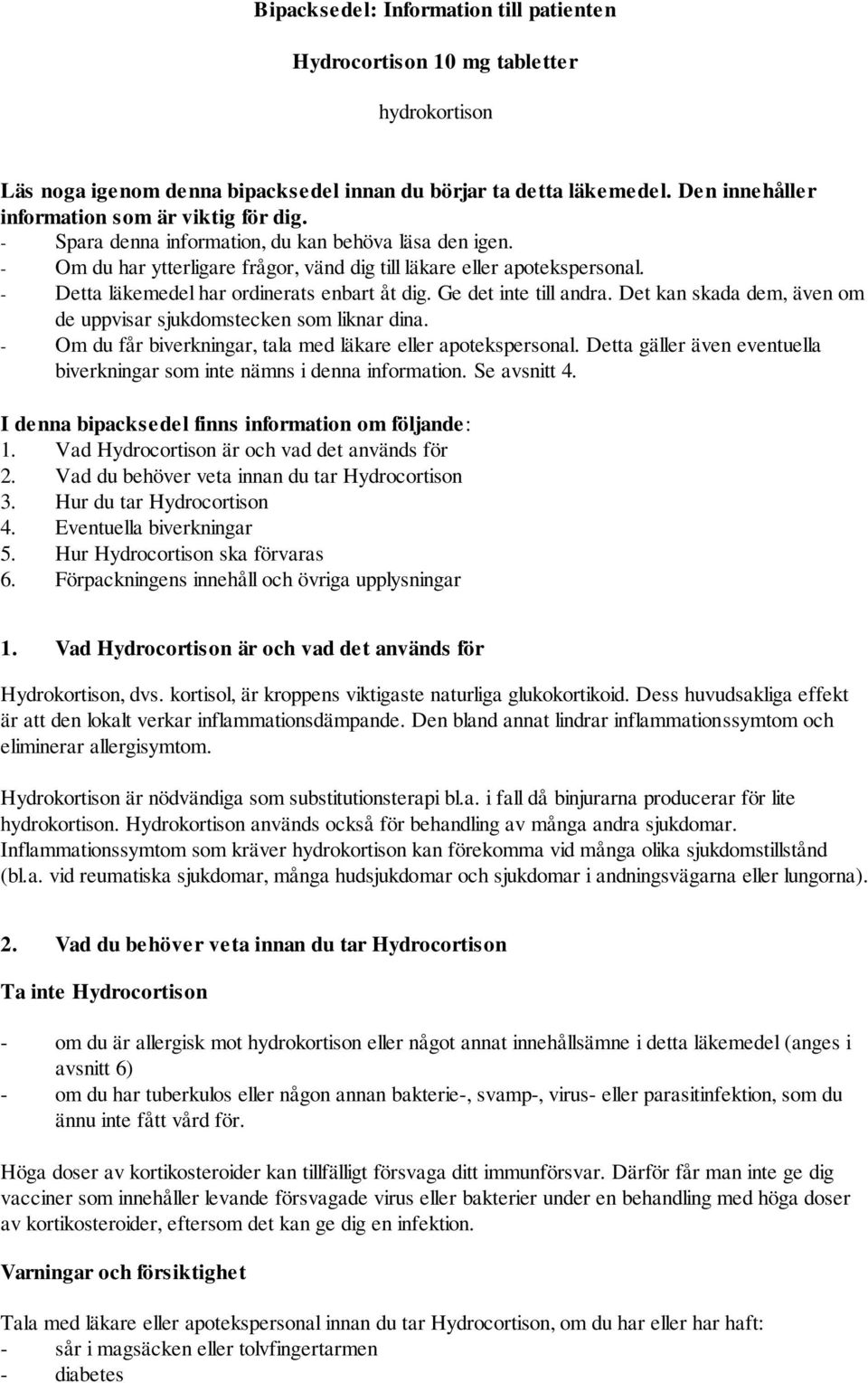 Bipacksedel: Information till patienten

Hydrocortison 10 mg tabletter

hydrokortison

Läs noga igenom denna bipacksedel innan du börjar ta detta läkemedel. Den innehåller information som är viktig för dig.
- Spara denna information, du kan behöva läsa den igen.
- Om du har ytterligare frågor, vänd dig till läkare eller apotekspersonal.
- Detta läkemedel har ordinerats enbart åt dig. Ge det inte till andra. Det kan skada dem, även om de uppvisar sjukdomstecken som liknar dina.
- Om du får biverkningar, tala med läkare eller apotekspersonal. Detta gäller även eventuella biverkningar som inte nämns i denna information. Se avsnitt 4.

I denna bipacksedel finns information om följande:
1. Vad Hydrocortison är och vad det används för
2. Vad du behöver veta innan du tar Hydrocortison
3. Hur du tar Hydrocortison
4. Eventuella biverkningar
5. Hur Hydrocortison ska förvaras
6. Förpackningens innehåll och övriga upplysningar

1. Vad Hydrocortison är och vad det används för

Hydrokortison, dvs. kortisol, är kroppens viktigaste naturliga glukokortikoid. Dess huvudsakliga effekt är att den lokalt verkar inflammationsdämpande. Den bland annat lindrar inflammationssymtom och eliminerar allergisymtom.

Hydrokortison är nödvändiga som substitutionsterapi bl.a. i fall då binjurarna producerar för lite hydrokortison. Hydrokortison används också för behandling av många andra sjukdomar. Inflammationssymtom som kräver hydrokortison kan förekomma vid många olika sjukdomstillstånd (bl.a. vid reumatiska sjukdomar, många hudsjukdomar och sjukdomar i andningsvägarna eller lungorna).

2. Vad du behöver veta innan du tar Hydrocortison

Ta inte Hydrocortison

- om du är allergisk mot hydrokortison eller något annat innehållsämne i detta läkemedel (anges i avsnitt 6)
- om du har tuberkulos eller någon annan bakterie-, svamp-, virus- eller parasitinfektion, som du ännu inte fått vård för.

Höga doser av kortikosteroider kan tillfälligt försvaga ditt immunförsvar. Därför får man inte ge dig vacciner som innehåller levande försvagade virus eller bakterier under en behandling med höga doser av kortikosteroider, eftersom det kan ge dig en infektion.

Varningar och försiktighet

Tala med läkare eller apotekspersonal innan du tar Hydrocortison, om du har eller har haft:
- sår i magsäcken eller tolvfingertarmen
- diabetes